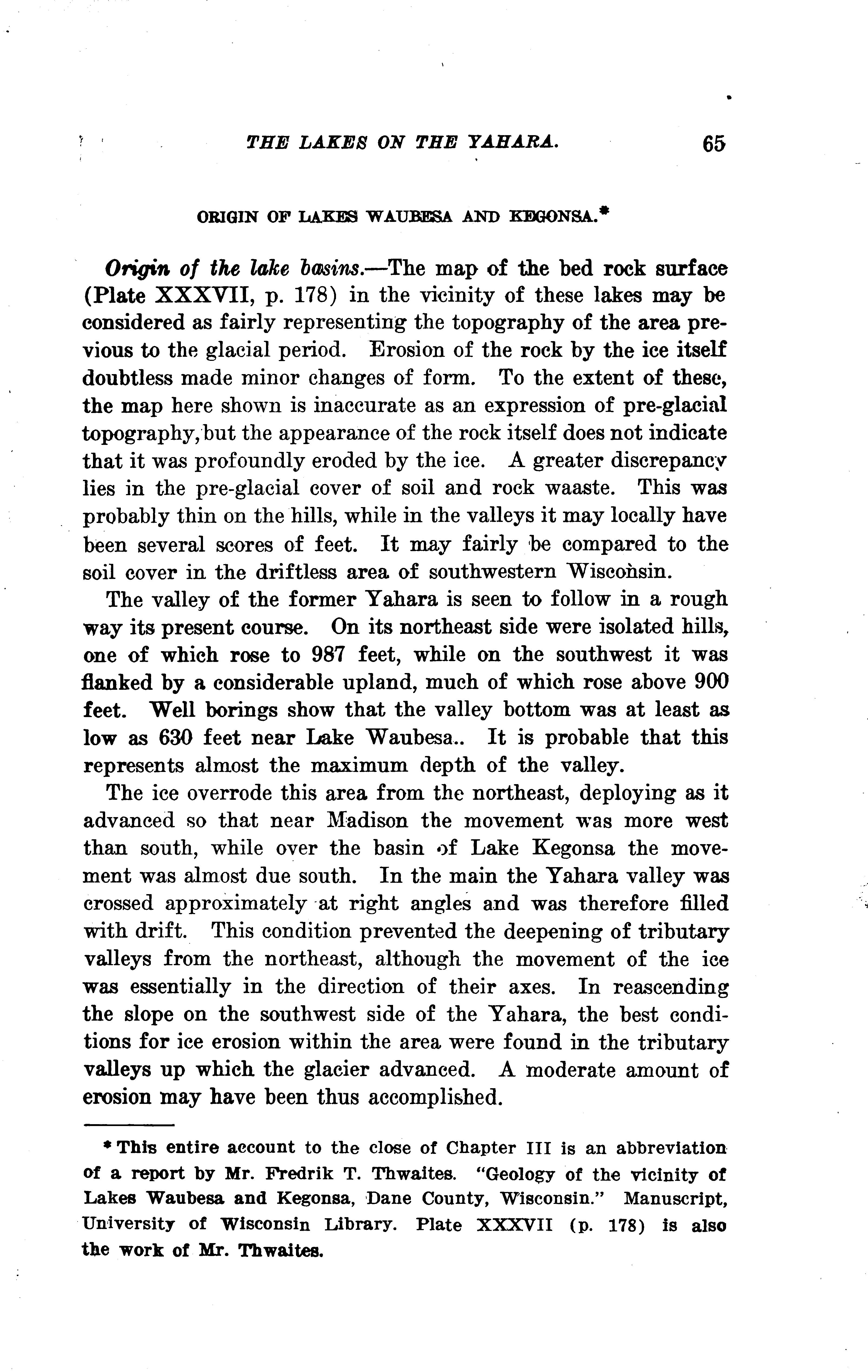 THE LAKES ON THE YAHARA. 65

ORIGIN OF LAKES WAUBESA AND KEGONSA.*

Origin of the lake basins.—The map of the bed rock surface (Plate XXXVII, p. 178) in the vicinity of these lakes may be considered as fairly representing the topography of the area previous to the glacial period. Erosion of the rock by the ice itself doubtless made minor changes of form. To the extent of these, the map here shown is inaccurate as an expression of pre-glacial topography, but the appearance of the rock itself does not indicate that it was profoundly eroded by the ice. A greater discrepancy lies in the pre-glacial cover of soil and rock waaste. This was probably thin on the hills, while in the valleys it may locally have been several scores of feet. It may fairly be compared to the soil cover in the driftless area of southwestern Wisconsin.

The valley of the former Yahara is seen to follow in a rough way its present course. On its northeast side were isolated hills, one of which rose to 987 feet, while on the southwest it was flanked by a considerable upland, much of which rose above 900 feet. Well borings show that the valley bottom was at least as low as 630 feet near Lake Waubesa.. It is probable that this represents almost the maximum depth of the valley.

The ice overrode this area from the northeast, deploying as it advanced so that near Madison the movement was more west than south, while over the basin of Lake Kegonsa the movement was almost due south. In the main the Yahara valley was crossed approximately at right angles and was therefore filled with drift. This condition prevented the deepening of tributary valleys from the northeast, although the movement of the ice was essentially in the direction of their axes. In reascending the slope on the southwest side of the Yahara, the best conditions for ice erosion within the area were found in the tributary valleys up which the glacier advanced. A moderate amount of erosion may have been thus accomplished.

* This entire account to the close of Chapter III is an abbreviation of a report by Mr. Fredrik T. Thwaites. "Geology of the vicinity of Lakes Waubesa and Kegonsa, Dane County, Wisconsin." Manuscript, University of Wisconsin Library. Plate XXXVII (p. 178) is also the work of Mr. Thwaites.